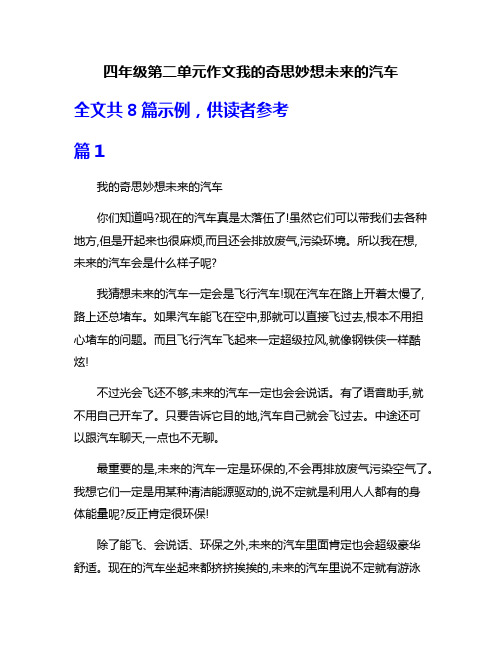 四年级第二单元作文我的奇思妙想未来的汽车

全文共 8 篇示例，供读者参考

篇 1

我的奇思妙想未来的汽车

你们知道吗?现在的汽车真是太落伍了!虽然它们可以带我们去各种地方,但是开起来也很麻烦,而且还会排放废气,污染环境。所以我在想,未来的汽车会是什么样子呢?

我猜想未来的汽车一定会是飞行汽车!现在汽车在路上开着太慢了,路上还总堵车。如果汽车能飞在空中,那就可以直接飞过去,根本不用担心堵车的问题。而且飞行汽车飞起来一定超级拉风,就像钢铁侠一样酷炫!

不过光会飞还不够,未来的汽车一定也会会说话。有了语音助手,就不用自己开车了。只要告诉它目的地,汽车自己就会飞过去。中途还可以跟汽车聊天,一点也不无聊。

最重要的是,未来的汽车一定是环保的,不会再排放废气污染空气了。我想它们一定是用某种清洁能源驱动的,说不定就是利用人人都有的身体能量呢?反正肯定很环保!

除了能飞、会说话、环保之外,未来的汽车里面肯定也会超级豪华舒适。现在的汽车坐起来都挤挤挨挨的,未来的汽车里说不定就有游泳